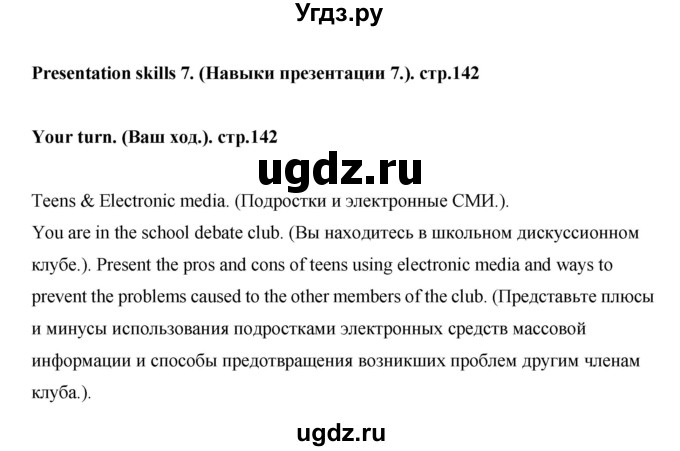 Угдз.ру

Presentation skills 7. (Навыки презентации 7.). стр.142

Your turn. (Ваш ход.). стр.142

ugdz.ru

Teens & Electronic media. (Подростки и электронные СМИ.).
You are in the school debate club. (Вы находитесь в школьном дискуссионном клубе.). Present the pros and cons of teens using electronic media and ways to prevent the problems caused to the other members of the club. (Представьте плюсы и минусы использования подростками электронных средств массовой информации и способы предотвращения возникших проблем другим членам клуба.).

ugdz.ru